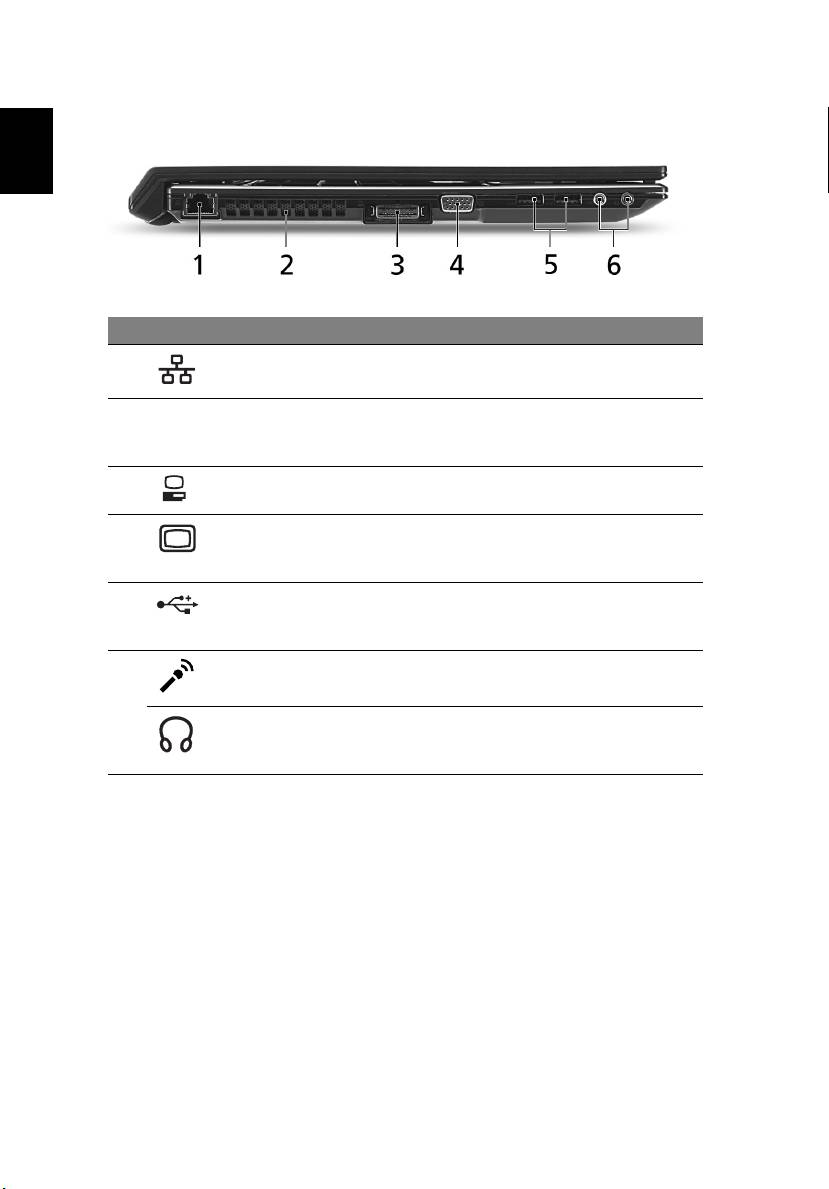 1 2 3 4 5 6